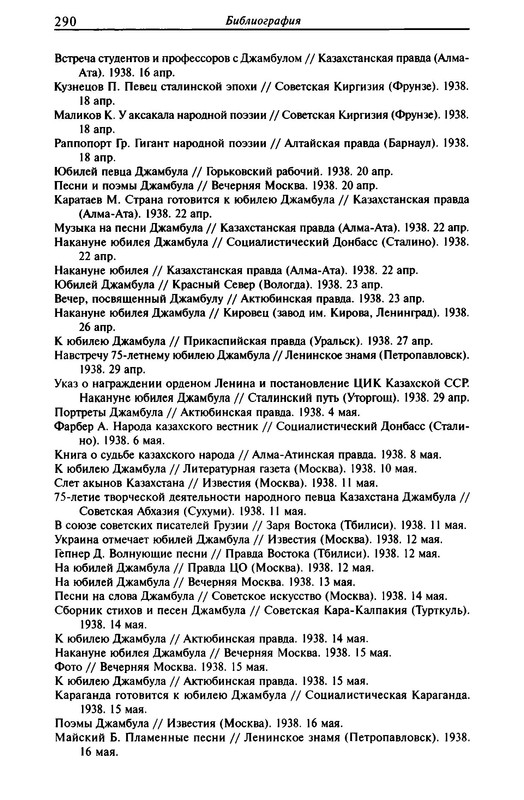 290 Библиография

Встреча студентов и профессоров с Джамбулом // Казахстанская правда (Алма-Ата). 1938. 16 апр.
Кузнецов П. Певец сталинской эпохи // Советская Киргизия (Фрунзе). 1938. 18 апр.
Маликов К. У аксакала народной поэзии // Советская Киргизия (Фрунзе). 1938. 18 апр.
Раппопорт Гр. Гигант народной поэзии // Алтайская правда (Барнаул). 1938. 18 апр.
Юбилей певца Джамбула // Горьковский рабочий. 1938. 20 апр.
Песни и поэмы Джамбула // Вечерняя Москва. 1938. 20 апр.
Каратаев М. Страна готовится к юбилею Джамбула // Казахстанская правда (Алма-Ата). 1938. 22 апр.
Музыка на песни Джамбула // Казахстанская правда (Алма-Ата). 1938. 22 апр.
Накануне юбилея Джамбула // Социалистический Донбасс (Сталино). 1938. 22 апр.
Накануне юбилея // Казахстанская правда (Алма-Ата). 1938. 22 апр.
Юбилей Джамбула // Красный Север (Вологда). 1938. 23 апр.
Вечер, посвященный Джамбулу // Актюбинская правда. 1938. 23 апр.
Накануне юбилея Джамбула // Кировец (завод им. Кирова, Ленинград). 1938. 26 апр.
К юбилею Джамбула // Прикаспийская правда (Уральск). 1938. 27 апр.
Навстречу 75-летнему юбилею Джамбула // Ленинское знамя (Петропавловск). 1938. 29 апр.
Указ о награждении орденом Ленина и постановление ЦИК Казахской ССР. Накануне юбилея Джамбула // Сталинский путь (Уторгош). 1938. 29 апр.
Портреты Джамбула // Актюбинская правда. 1938. 4 мая.
Фарбер А. Народа казахского вестник // Социалистический Донбасс (Сталино). 1938. 6 мая.
Книга о судьбе казахского народа // Алма-Атинская правда. 1938. 8 мая.
К юбилею Джамбула // Литературная газета (Москва). 1938. 10 мая.
Слет акынов Казахстана // Известия (Москва). 1938. 11 мая.
75-летие творческой деятельности народного певца Казахстана Джамбула // Советская Абхазия (Сухуми). 1938. 11 мая.
В союзе советских писателей Грузии // Заря Востока (Тбилиси). 1938. 11 мая.
Украина отмечает юбилей Джамбула // Известия (Москва). 1938. 12 мая.
Гепнер Д. Волнующие песни // Правда Востока (Тбилиси). 1938. 12 мая.
На юбилей Джамбула // Правда ЦО (Москва). 1938. 12 мая.
На юбилей Джамбула // Вечерняя Москва. 1938. 13 мая.
Песни на слова Джамбула // Советское искусство (Москва). 1938. 14 мая.
Сборник стихов и песен Джамбула // Советская Кара-Калпакия (Турткуль). 1938. 14 мая.
К юбилею Джамбула // Актюбинская правда. 1938. 14 мая.
Накануне юбилея Джамбула // Вечерняя Москва. 1938. 15 мая.
Фото // Вечерняя Москва. 1938. 15 мая.
К юбилею Джамбула // Актюбинская правда. 1938. 15 мая.
Караганда готовится к юбилею Джамбула // Социалистическая Караганда. 1938. 15 мая.
Поэмы Джамбула // Известия (Москва). 1938. 16 мая.
Майский Б. Пламенные песни // Ленинское знамя (Петропавловск). 1938. 16 мая.